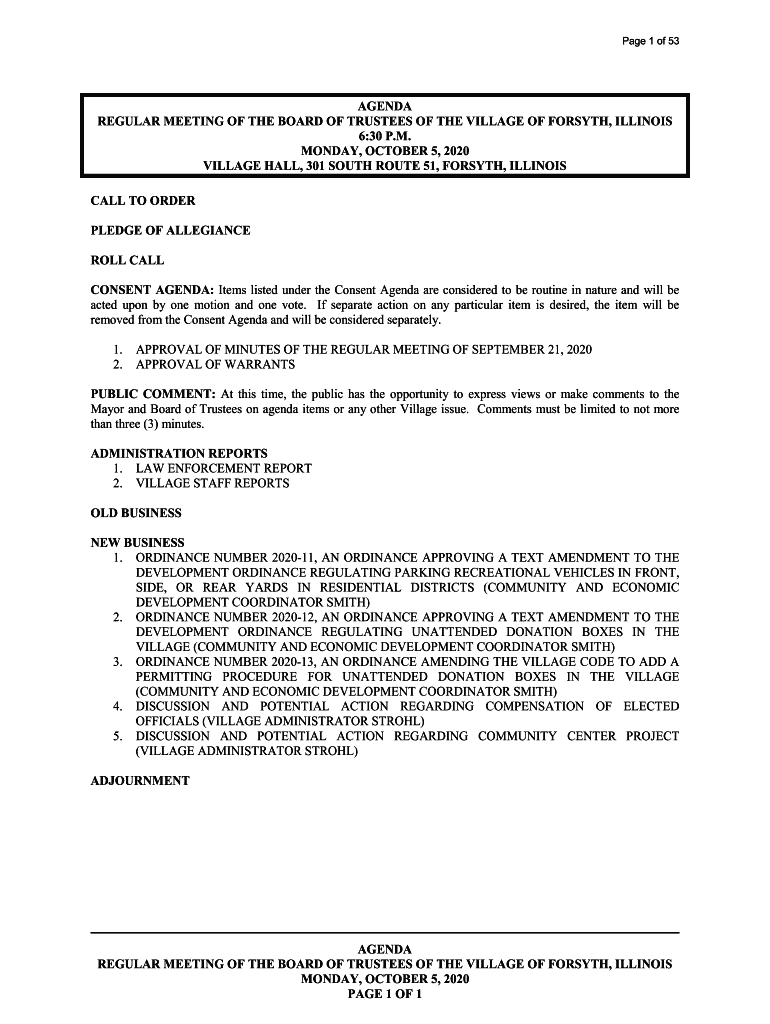 Page 1 of 53

AGENDA
REGULAR MEETING OF THE BOARD OF TRUSTEES OF THE VILLAGE OF FORSYTH, ILLINOIS
6:30 P.M.
MONDAY, OCTOBER 5, 2020
VILLAGE HALL, 301 SOUTH ROUTE 51, FORSYTH, ILLINOIS

CALL TO ORDER

PLEDGE OF ALLEGIANCE

ROLL CALL

CONSENT AGENDA: Items listed under the Consent Agenda are considered to be routine in nature and will be acted upon by one motion and one vote. If separate action on any particular item is desired, the item will be removed from the Consent Agenda and will be considered separately.

1. APPROVAL OF MINUTES OF THE REGULAR MEETING OF SEPTEMBER 21, 2020
2. APPROVAL OF WARRANTS

PUBLIC COMMENT: At this time, the public has the opportunity to express views or make comments to the Mayor and Board of Trustees on agenda items or any other Village issue. Comments must be limited to not more than three (3) minutes.

ADMINISTRATION REPORTS
1. LAW ENFORCEMENT REPORT
2. VILLAGE STAFF REPORTS

OLD BUSINESS

NEW BUSINESS
1. ORDINANCE NUMBER 2020-11, AN ORDINANCE APPROVING A TEXT AMENDMENT TO THE DEVELOPMENT ORDINANCE REGULATING PARKING RECREATIONAL VEHICLES IN FRONT, SIDE, OR REAR YARDS IN RESIDENTIAL DISTRICTS (COMMUNITY AND ECONOMIC DEVELOPMENT COORDINATOR SMITH)
2. ORDINANCE NUMBER 2020-12, AN ORDINANCE APPROVING A TEXT AMENDMENT TO THE DEVELOPMENT ORDINANCE REGULATING UNATTENDED DONATION BOXES IN THE VILLAGE (COMMUNITY AND ECONOMIC DEVELOPMENT COORDINATOR SMITH)
3. ORDINANCE NUMBER 2020-13, AN ORDINANCE AMENDING THE VILLAGE CODE TO ADD A PERMITTING PROCEDURE FOR UNATTENDED DONATION BOXES IN THE VILLAGE (COMMUNITY AND ECONOMIC DEVELOPMENT COORDINATOR SMITH)
4. DISCUSSION AND POTENTIAL ACTION REGARDING COMPENSATION OF ELECTED OFFICIALS (VILLAGE ADMINISTRATOR STROHL)
5. DISCUSSION AND POTENTIAL ACTION REGARDING COMMUNITY CENTER PROJECT (VILLAGE ADMINISTRATOR STROHL)

ADJOURNMENT

AGENDA
REGULAR MEETING OF THE BOARD OF TRUSTEES OF THE VILLAGE OF FORSYTH, ILLINOIS
MONDAY, OCTOBER 5, 2020
PAGE 1 OF 1